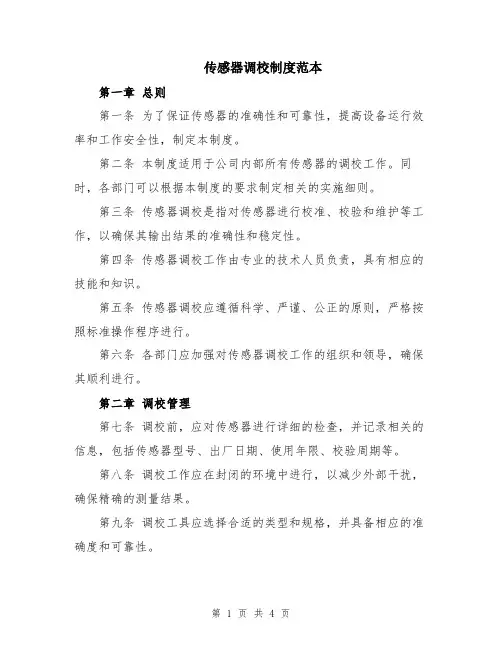 传感器调校制度范本

第一章 总则

第一条 为了保证传感器的准确性和可靠性，提高设备运行效率和工作安全性，制定本制度。

第二条 本制度适用于公司内部所有传感器的调校工作。同时，各部门可以根据本制度的要求制定相关的实施细则。

第三条 传感器调校是指对传感器进行校准、校验和维护等工作，以确保其输出结果的准确性和稳定性。

第四条 传感器调校工作由专业的技术人员负责，具有相应的技能和知识。

第五条 传感器调校应遵循科学、严谨、公正的原则，严格按照标准操作程序进行。

第六条 各部门应加强对传感器调校工作的组织和领导，确保其顺利进行。

第二章 调校管理

第七条 调校前，应对传感器进行详细的检查，并记录相关的信息，包括传感器型号、出厂日期、使用年限、校验周期等。

第八条 调校工作应在封闭的环境中进行，以减少外部干扰，确保精确的测量结果。

第九条 调校工具应选择合适的类型和规格，并具备相应的准确度和可靠性。

第 1 页 共 4 页